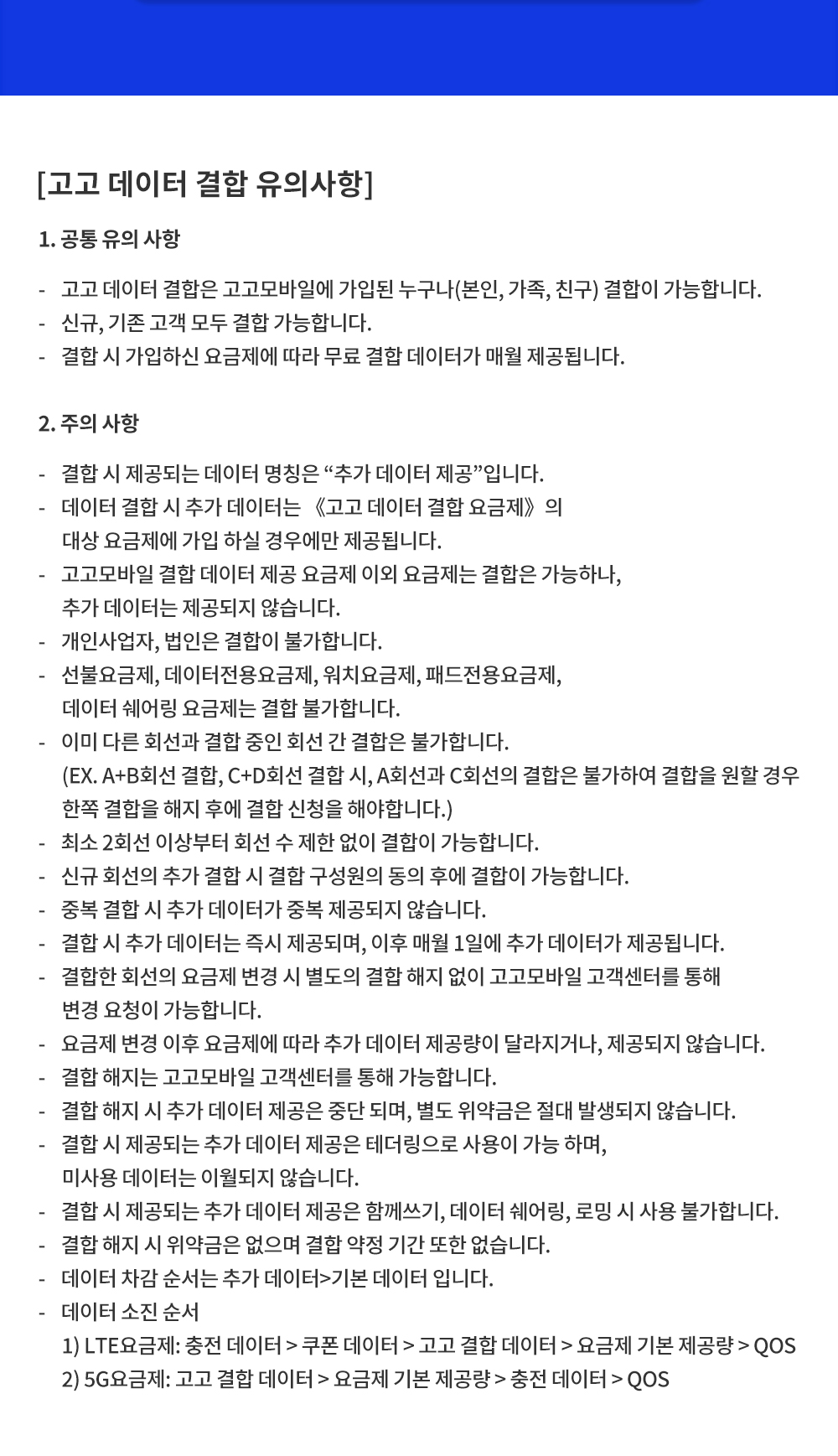 [고고 데이터 결합 유의사항]

1. 공통 유의 사항

- 고고 데이터 결합은 고고모바일에 가입된 누구나(본인, 가족, 친구) 결합이 가능합니다.
- 신규, 기존 고객 모두 결합 가능합니다.
- 결합 시 가입하신 요금제에 따라 무료 결합 데이터가 매월 제공됩니다.

2. 주의 사항

- 결합 시 제공되는 데이터 명칭은 “추가 데이터 제공”입니다.
- 데이터 결합 시 추가 데이터는 《고고 데이터 결합 요금제》의 대상 요금제에 가입 하실 경우에만 제공됩니다.
- 고고모바일 결합 데이터 제공 요금제 이외 요금제는 결합은 가능하나, 추가 데이터는 제공되지 않습니다.
- 개인사업자, 법인은 결합이 불가합니다.
- 선불요금제, 데이터전용요금제, 워치요금제, 패드전용요금제, 데이터 쉐어링 요금제는 결합 불가합니다.
- 이미 다른 회선과 결합 중인 회선 간 결합은 불가합니다. (EX. A+B회선 결합, C+D회선 결합 시, A회선과 C회선의 결합은 불가하여 결합을 원할 경우 한쪽 결합을 해지 후에 결합 신청을 해야합니다.)
- 최소 2회선 이상부터 회선 수 제한 없이 결합이 가능합니다.
- 신규 회선의 추가 결합 시 결합 구성원의 동의 후에 결합이 가능합니다.
- 중복 결합 시 추가 데이터가 중복 제공되지 않습니다.
- 결합 시 추가 데이터는 즉시 제공되며, 이후 매월 1일에 추가 데이터가 제공됩니다.
- 결합한 회선의 요금제 변경 시 별도의 결합 해지 없이 고고모바일 고객센터를 통해 변경 요청이 가능합니다.
- 요금제 변경 이후 요금제에 따라 추가 데이터 제공량이 달라지거나, 제공되지 않습니다.
- 결합 해지는 고고모바일 고객센터를 통해 가능합니다.
- 결합 해지 시 추가 데이터 제공은 중단 되며, 별도 위약금은 절대 발생되지 않습니다.
- 결합 시 제공되는 추가 데이터 제공은 테더링으로 사용이 가능 하며, 미사용 데이터는 이월되지 않습니다.
- 결합 시 제공되는 추가 데이터 제공은 함께쓰기, 데이터 쉐어링, 로밍 시 사용 불가합니다.
- 결합 해지 시 위약금은 없으며 결합 약정 기간 또한 없습니다.
- 데이터 차감 순서는 추가 데이터>기본 데이터 입니다.
- 데이터 소진 순서
1) LTE요금제: 충전 데이터 > 쿠폰 데이터 > 고고 결합 데이터 > 요금제 기본 제공량 > QOS
2) 5G요금제: 고고 결합 데이터 > 요금제 기본 제공량 > 충전 데이터 > QOS